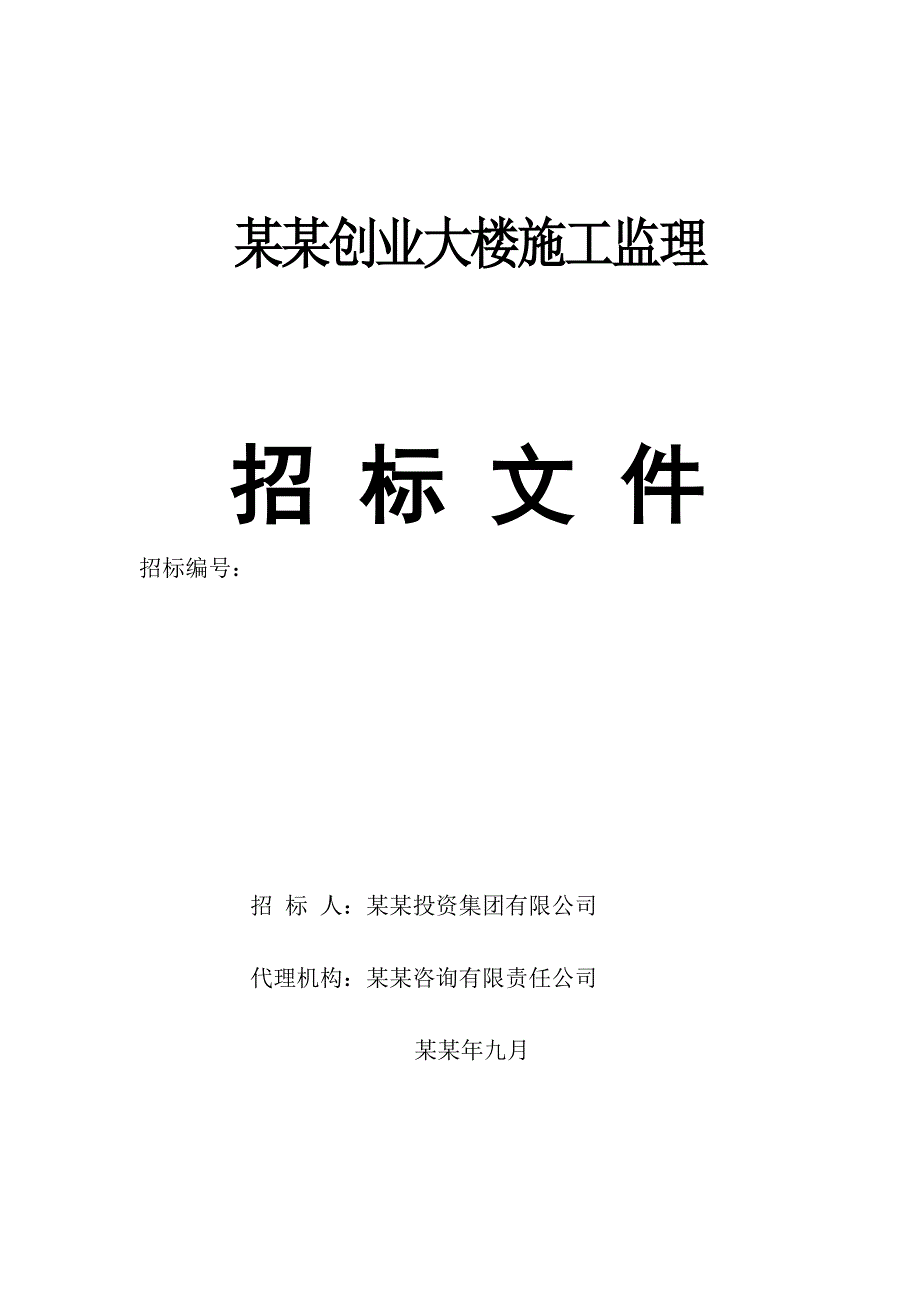 某某创业大楼施工监理

招 标 文 件

招标编号：

招 标 人：某某投资集团有限公司

代理机构：某某咨询有限责任公司

某某年九月